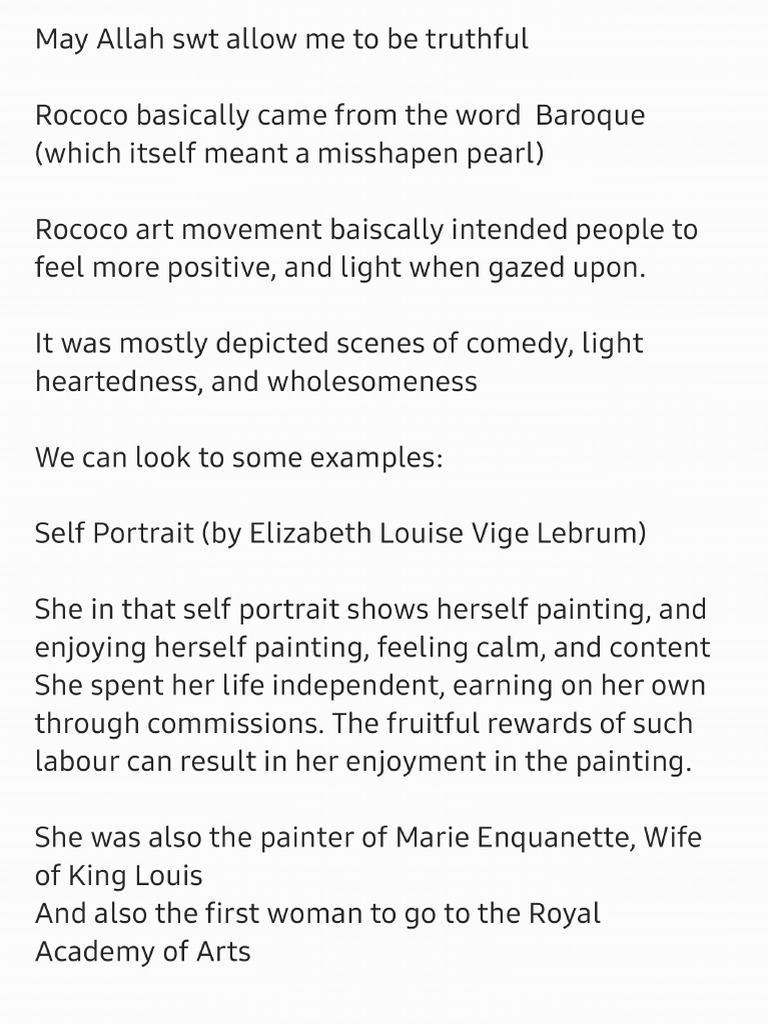 May Allah swt allow me to be truthful

Rococo basically came from the word  Baroque (which itself meant a misshapen pearl)

Rococo art movement baiscally intended people to feel more positive, and light when gazed upon.

It was mostly depicted scenes of comedy, light heartedness, and wholesomeness

We can look to some examples:

Self Portrait (by Elizabeth Louise Vige Lebrum)

She in that self portrait shows herself painting, and enjoying herself painting, feeling calm, and content
She spent her life independent, earning on her own through commissions. The fruitful rewards of such labour can result in her enjoyment in the painting.

She was also the painter of Marie Enquanette, Wife of King Louis
And also the first woman to go to the Royal Academy of Arts